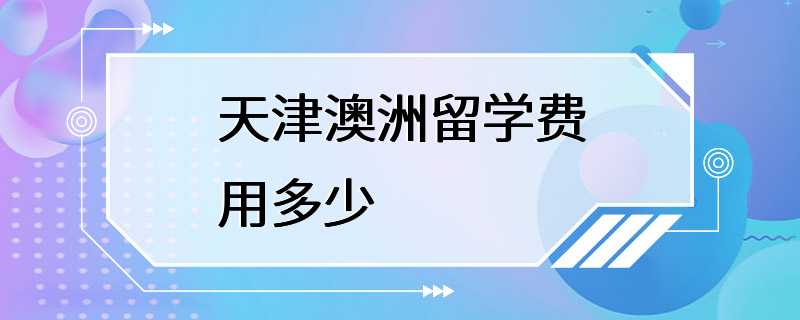 天津澳洲留学费用多少